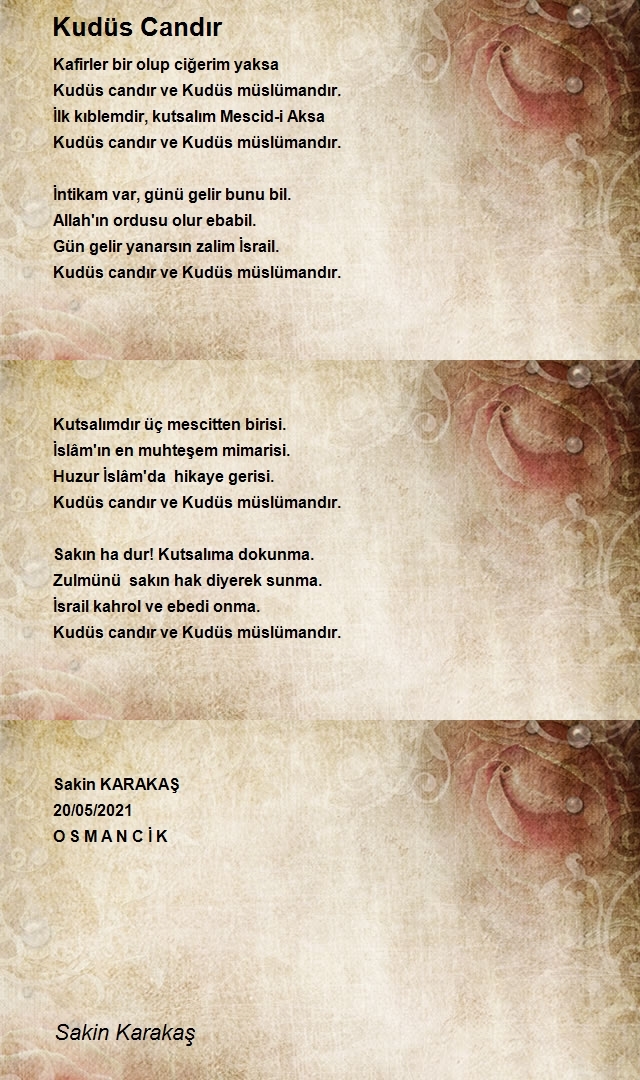 Kudüs Candır

Kafirler bir olup ciğerim yaksa
Kudüs candır ve Kudüs müslümandır.
İlk kıblemdir, kutsalım Mescid-i Aksa
Kudüs candır ve Kudüs müslümandır.

İntikam var, günü gelir bunu bil.
Allah'ın ordusu olur ebabil.
Gün gelir yanarsın zalim İsrail.
Kudüs candır ve Kudüs müslümandır.

Kutsalımdır üç mescitten birisi.
İslâm'ın en muhteşem mimarisi.
Huzur İslâm'da hikaye gerisi.
Kudüs candır ve Kudüs müslümandır.

Sakın ha dur! Kutsalıma dokunma.
Zulmünü sakın hak diyerek sunma.
İsrail kahrol ve ebedi onma.
Kudüs candır ve Kudüs müslümandır.

Sakin KARAKAŞ
20/05/2021
O S M A N C İ K

Sakin Karakaş